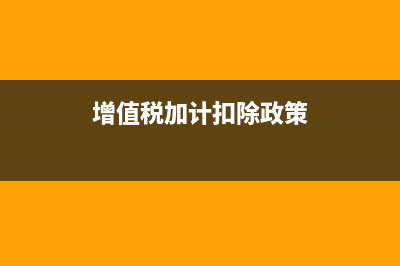 增值税加计扣除政策